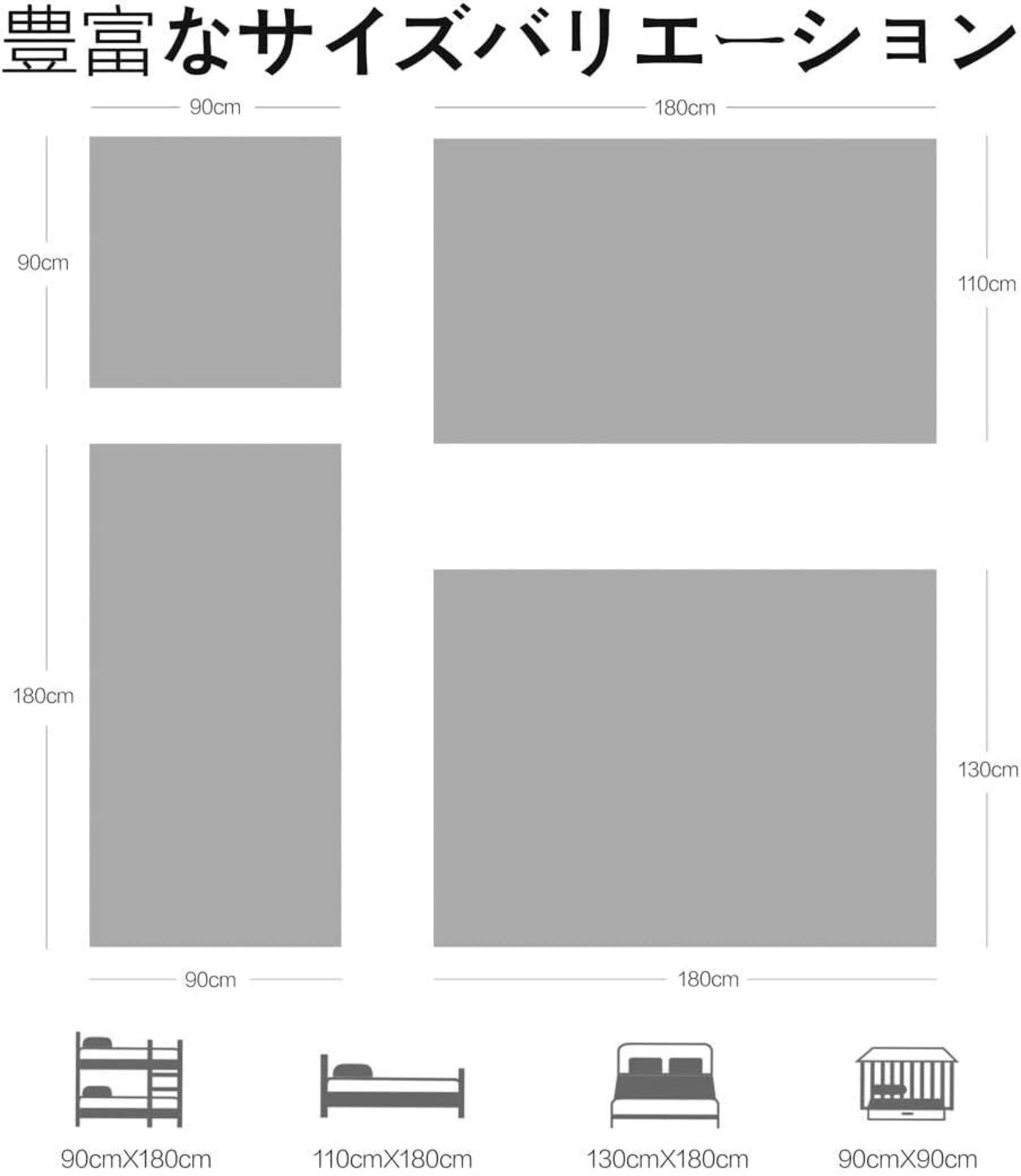 豊富なサイズバリエーション

90cm

180cm

90cm

110cm

180cm

130cm

90cm

180cm

90cmX180cm

110cmX180cm

130cmX180cm

90cmX90cm